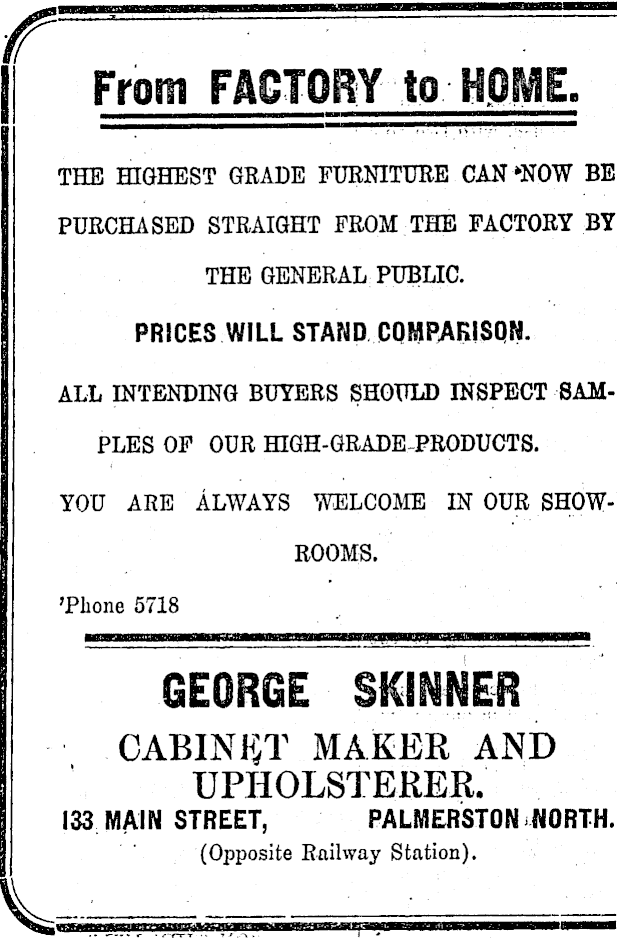 From FACTORY to HOME.

THE HIGHEST GRADE FURNITURE CAN NOW BE PURCHASED STRAIGHT FROM THE FACTORY BY THE GENERAL PUBLIC.

PRICES WILL STAND COMPARISON.

ALL INTENDING BUYERS SHOULD INSPECT SAMPLES OF OUR HIGH-GRADE PRODUCTS.

YOU ARE ALWAYS WELCOME IN OUR SHOWROOMS.

'Phone 5718

GEORGE SKINNER

CABINET MAKER AND UPHOLSTERER.

133 MAIN STREET, PALMERSTON NORTH.

(Opposite Railway Station).